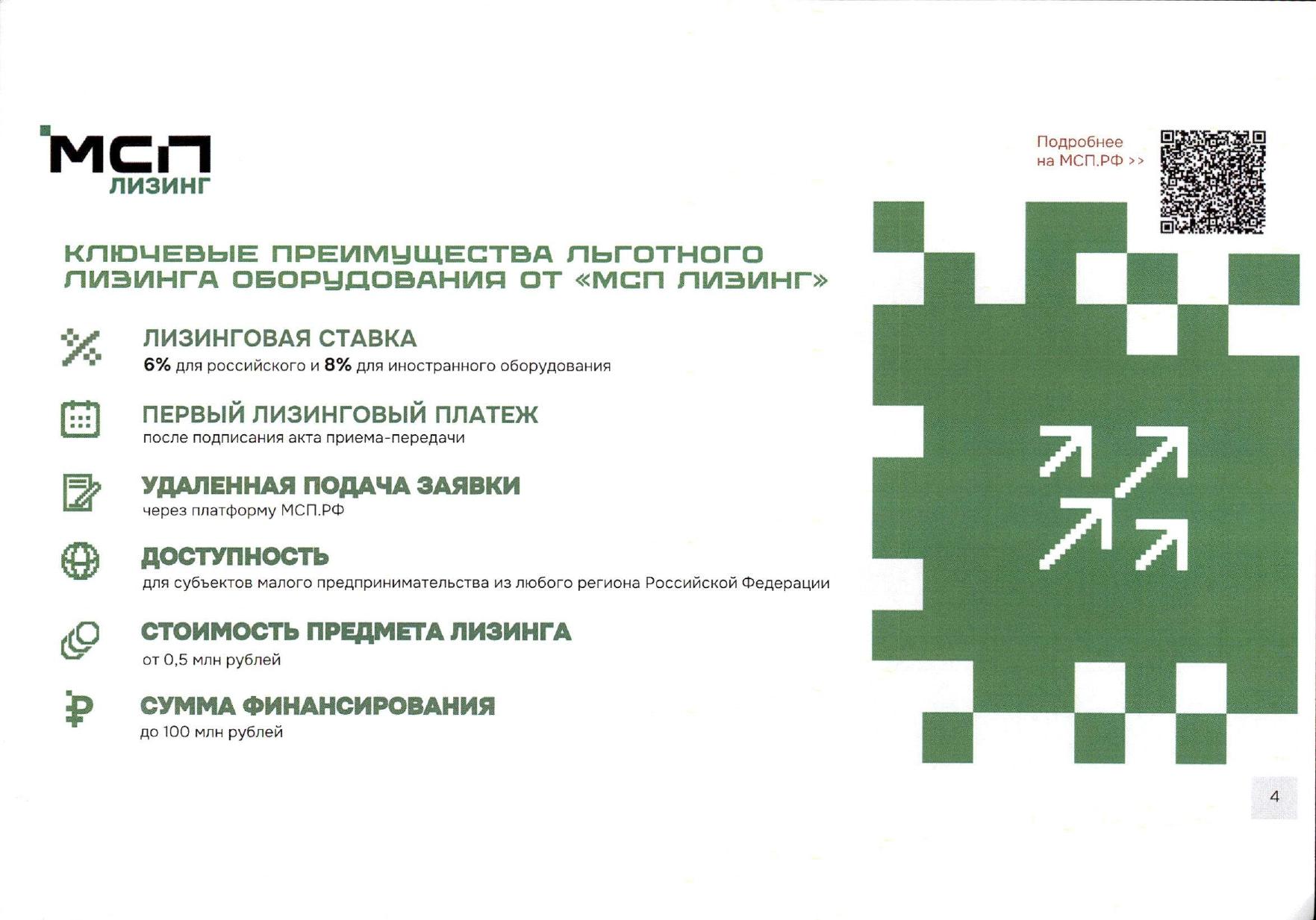 МСП
ЛИЗИНГ

Подробнее
на МСП.РФ >>

КЛЮЧЕВЫЕ ПРЕИМУЩЕСТВА ЛЬГОТНОГО ЛИЗИНГА ОБОРУДОВАНИЯ ОТ «МСП ЛИЗИНГ»

ЛИЗИНГОВАЯ СТАВКА
6% для российского и 8% для иностранного оборудования

ПЕРВЫЙ ЛИЗИНГОВЫЙ ПЛАТЕЖ
после подписания акта приема-передачи

УДАЛЕННАЯ ПОДАЧА ЗАЯВКИ
через платформу МСП.РФ

ДОСТУПНОСТЬ
для субъектов малого предпринимательства из любого региона Российской Федерации

СТОИМОСТЬ ПРЕДМЕТА ЛИЗИНГА
от 0,5 млн рублей

СУММА ФИНАНСИРОВАНИЯ
до 100 млн рублей

4